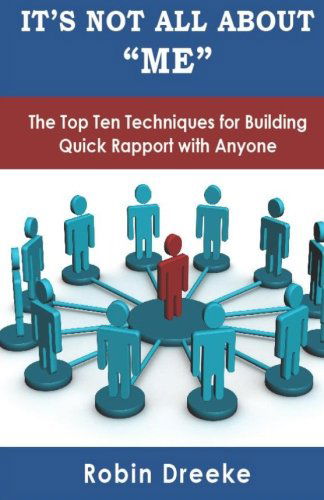 IT'S NOT ALL ABOUT "ME"

The Top Ten Techniques for Building Quick Rapport with Anyone

Robin Dreeke